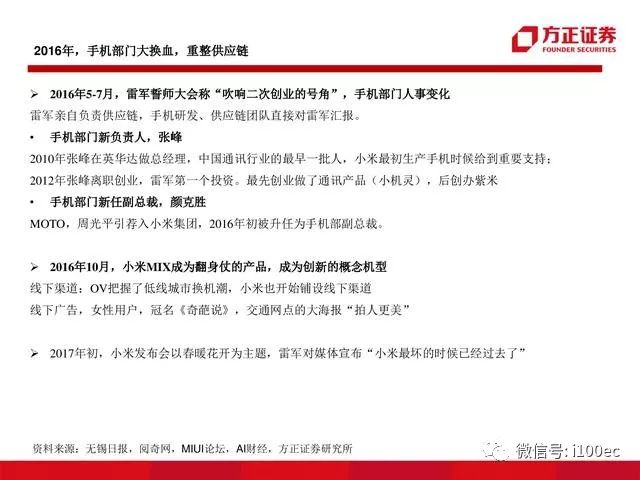 2016年，手机部门大换血，重整供应链

方正证券
FOUNDER SECURITIES

➢ 2016年5-7月，雷军誓师大会称“吹响二次创业的号角”，手机部门人事变化

雷军亲自负责供应链，手机研发、供应链团队直接对雷军汇报。

• 手机部门新负责人，张峰

2010年张峰在英华达做总经理，中国通讯行业的最早一批人，小米最初生产手机时候给到重要支持；

2012年张峰离职创业，雷军第一个投资。最先创业做了通讯产品（小机灵），后创办紫米

• 手机部门新任副总裁，颜克胜

MOTO，周光平引荐入小米集团，2016年初被升任为手机部副总裁。

➢ 2016年10月，小米MIX成为翻身仗的产品，成为创新的概念机型

线下渠道：OV把握了低线城市换机潮，小米也开始铺设线下渠道

线下广告，女性用户，冠名《奇葩说》，交通网点的大海报“拍人更美”

➢ 2017年初，小米发布会以春暖花开为主题，雷军对媒体宣布“小米最坏的时候已经过去了”

资料来源：无锡日报，阅奇网，MIUI论坛，AI财经，方正证券研究所

微信号: i100ec